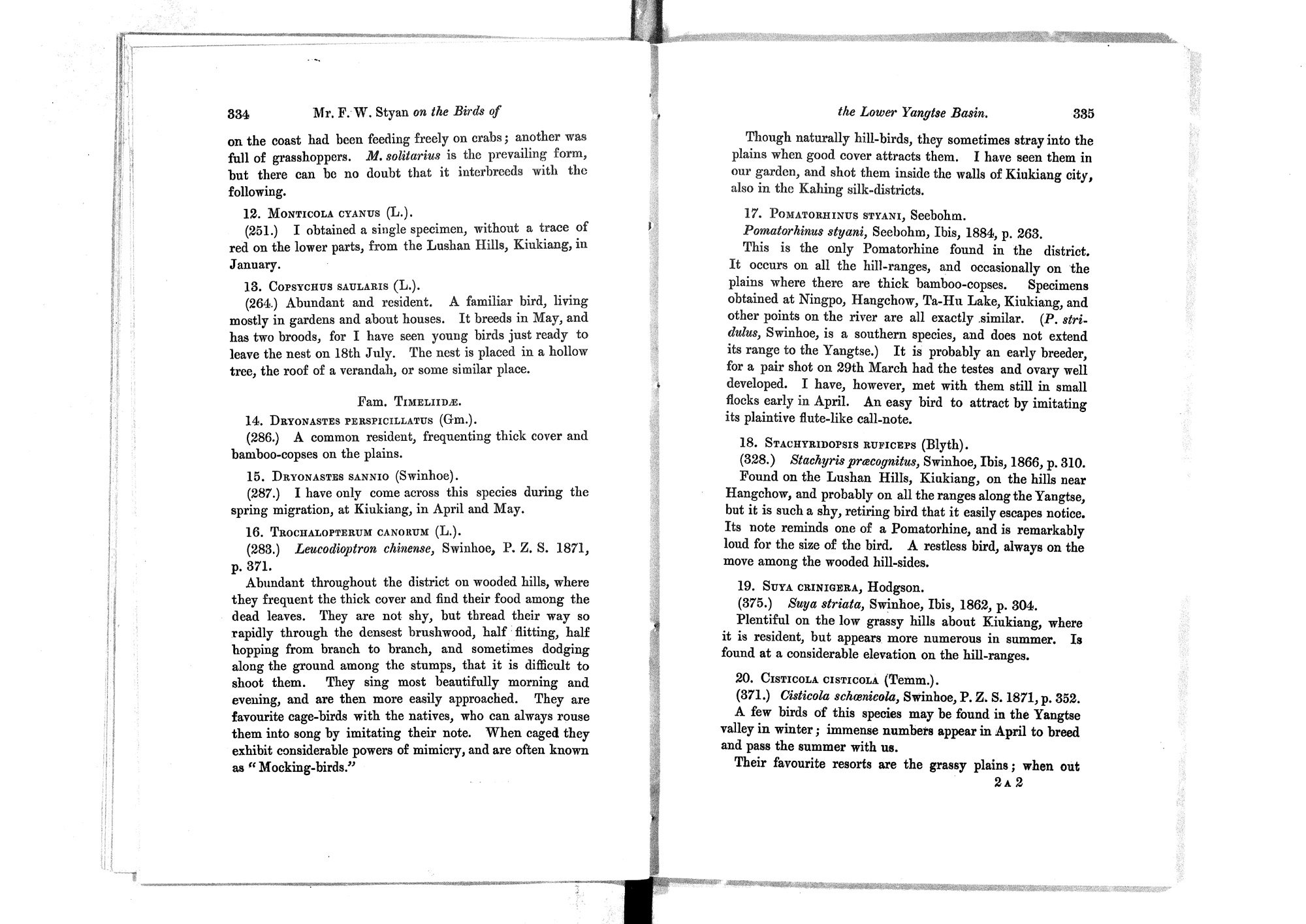 334 Mr. F. W. Styan on the Birds of

on the coast had been feeding freely on crabs; another was full of grasshoppers. M. solitarius is the prevailing form, but there can be no doubt that it interbreeds with the following.

12. Monticola cyanus (L.).

(251.) I obtained a single specimen, without a trace of red on the lower parts, from the Lushan Hills, Kiukiang, in January.

13. Copsychus saularis (L.).

(264.) Abundant and resident. A familiar bird, living mostly in gardens and about houses. It breeds in May, and has two broods, for I have seen young birds just ready to leave the nest on 18th July. The nest is placed in a hollow tree, the roof of a verandah, or some similar place.

Fam. Timeliidæ.

14. Dryonastes perspicillatus (Gm.).

(286.) A common resident, frequenting thick cover and bamboo-copses on the plains.

15. Dryonastes sannio (Swinhoe).

(287.) I have only come across this species during the spring migration, at Kiukiang, in April and May.

16. Trochalopterum canorum (L.).

(283.) Leucodioptron chinense, Swinhoe, P. Z. S. 1871, p. 371.

Abundant throughout the district on wooded hills, where they frequent the thick cover and find their food among the dead leaves. They are not shy, but thread their way so rapidly through the densest brushwood, half flitting, half hopping from branch to branch, and sometimes dodging along the ground among the stumps, that it is difficult to shoot them. They sing most beautifully morning and evening, and are then more easily approached. They are favourite cage-birds with the natives, who can always rouse them into song by imitating their note. When caged they exhibit considerable powers of mimicry, and are often known as "Mocking-birds."

the Lower Yangtse Basin. 335

Though naturally hill-birds, they sometimes stray into the plains when good cover attracts them. I have seen them in our garden, and shot them inside the walls of Kiukiang city, also in the Kahing silk-districts.

17. Pomatorhinus styani, Seebohm.

Pomatorhinus styani, Seebohm, Ibis, 1884, p. 263.

This is the only Pomatorhine found in the district. It occurs on all the hill-ranges, and occasionally on the plains where there are thick bamboo-copses. Specimens obtained at Ningpo, Hangchow, Ta-Hu Lake, Kiukiang, and other points on the river are all exactly similar. (P. stridulus, Swinhoe, is a southern species, and does not extend its range to the Yangtse.) It is probably an early breeder, for a pair shot on 29th March had the testes and ovary well developed. I have, however, met with them still in small flocks early in April. An easy bird to attract by imitating its plaintive flute-like call-note.

18. Stachyridopsis ruficeps (Blyth).

(328.) Stachyris præcognitus, Swinhoe, Ibis, 1866, p. 310.

Found on the Lushan Hills, Kiukiang, on the hills near Hangchow, and probably on all the ranges along the Yangtse, but it is such a shy, retiring bird that it easily escapes notice. Its note reminds one of a Pomatorhine, and is remarkably loud for the size of the bird. A restless bird, always on the move among the wooded hill-sides.

19. Suya crinigera, Hodgson.

(375.) Suya striata, Swinhoe, Ibis, 1862, p. 304.

Plentiful on the low grassy hills about Kiukiang, where it is resident, but appears more numerous in summer. Is found at a considerable elevation on the hill-ranges.

20. Cisticola cisticola (Temm.).

(371.) Cisticola schœnicola, Swinhoe, P. Z. S. 1871, p. 352.

A few birds of this species may be found in the Yangtse valley in winter; immense numbers appear in April to breed and pass the summer with us.

Their favourite resorts are the grassy plains; when out

2 A 2